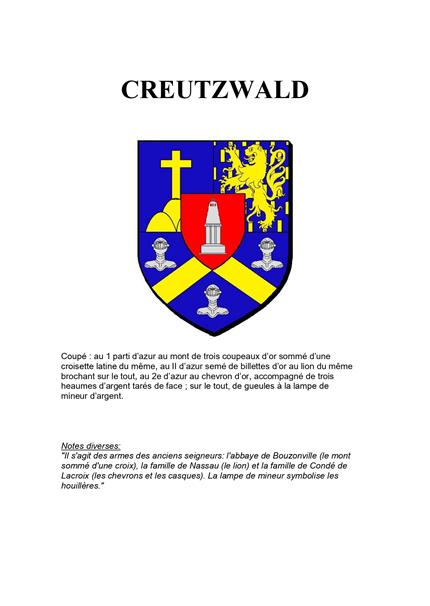 CREUTZWALD

Coupé : au 1 parti d'azur au mont de trois coupeaux d'or sommé d'une croisette latine du même, au II d'azur semé de billettes d'or au lion du même brochant sur le tout, au 2e d'azur au chevron d'or, accompagné de trois heaumes d'argent tarés de face ; sur le tout, de gueules à la lampe de mineur d'argent.

Notes diverses:
"Il s'agit des armes des anciens seigneurs: l'abbaye de Bouzonville (le mont sommé d'une croix), la famille de Nassau (le lion) et la famille de Condé de Lacroix (les chevrons et les casques). La lampe de mineur symbolise les houillères."